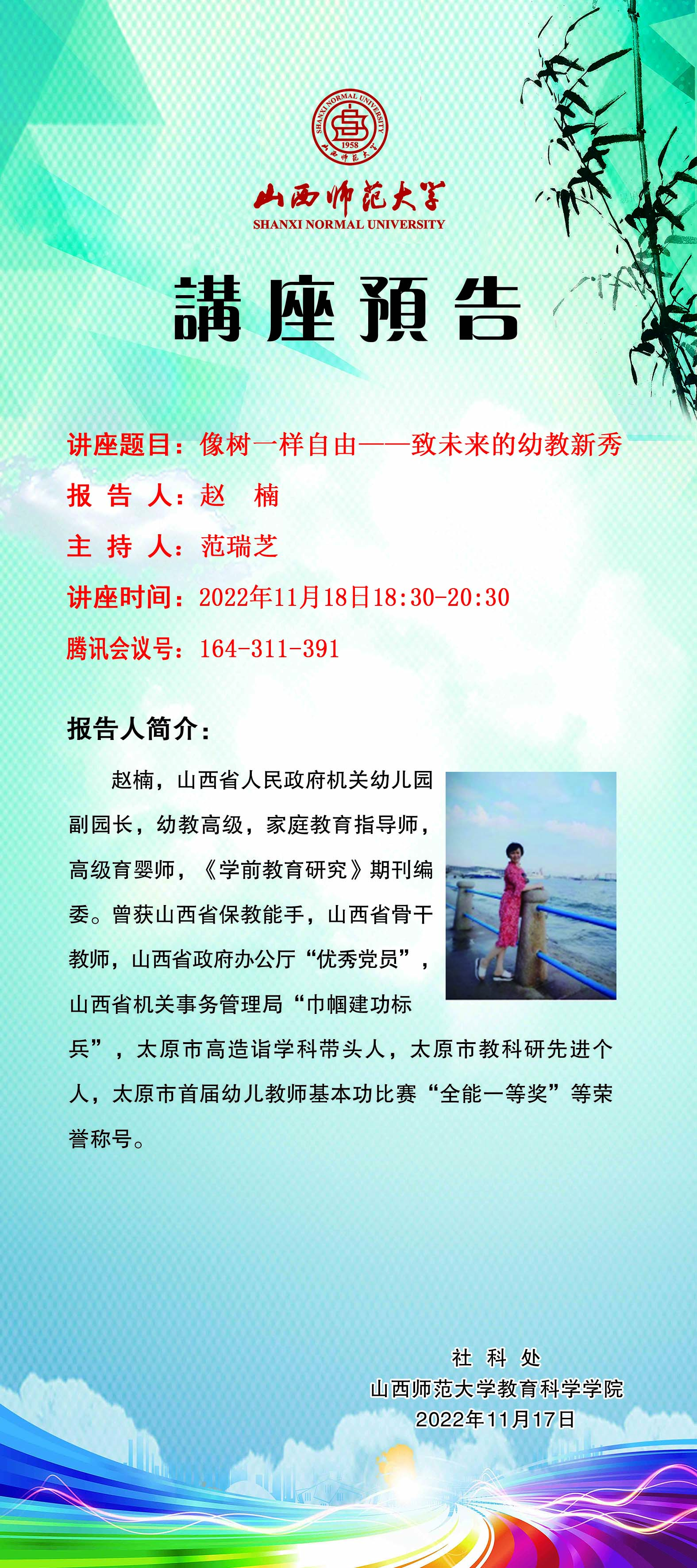 SHANXI NORMAL UNIVERSITY
1958
山西师范大学

山西师范大学
SHANXI NORMAL UNIVERSITY

講座預告

讲座题目：像树一样自由——致未来的幼教新秀
报 告 人：赵 楠
主 持 人：范瑞芝
讲座时间：2022年11月18日18:30-20:30
腾讯会议号：164-311-391

报告人简介：

赵楠，山西省人民政府机关幼儿园副园长，幼教高级，家庭教育指导师，高级育婴师，《学前教育研究》期刊编委。曾获山西省保教能手，山西省骨干教师，山西省政府办公厅“优秀党员”，山西省机关事务管理局“巾帼建功标兵”，太原市高造诣学科带头人，太原市教科研先进个人，太原市首届幼儿教师基本功比赛“全能一等奖”等荣誉称号。

社 科 处
山西师范大学教育科学学院
2022年11月17日